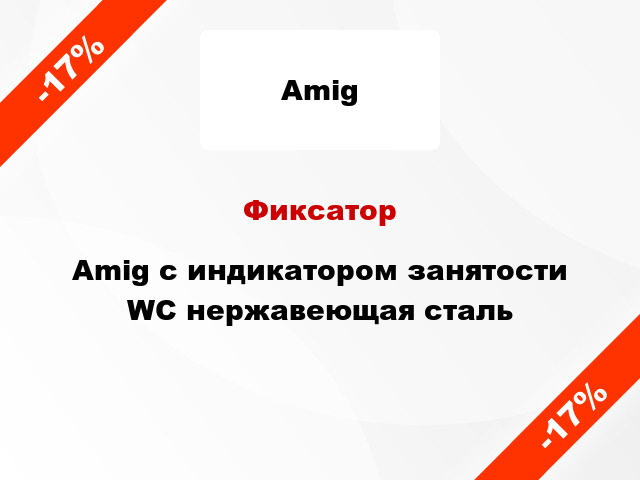 -17%

Amig

Фиксатор

Amig с индикатором занятости WC нержавеющая сталь

-17%